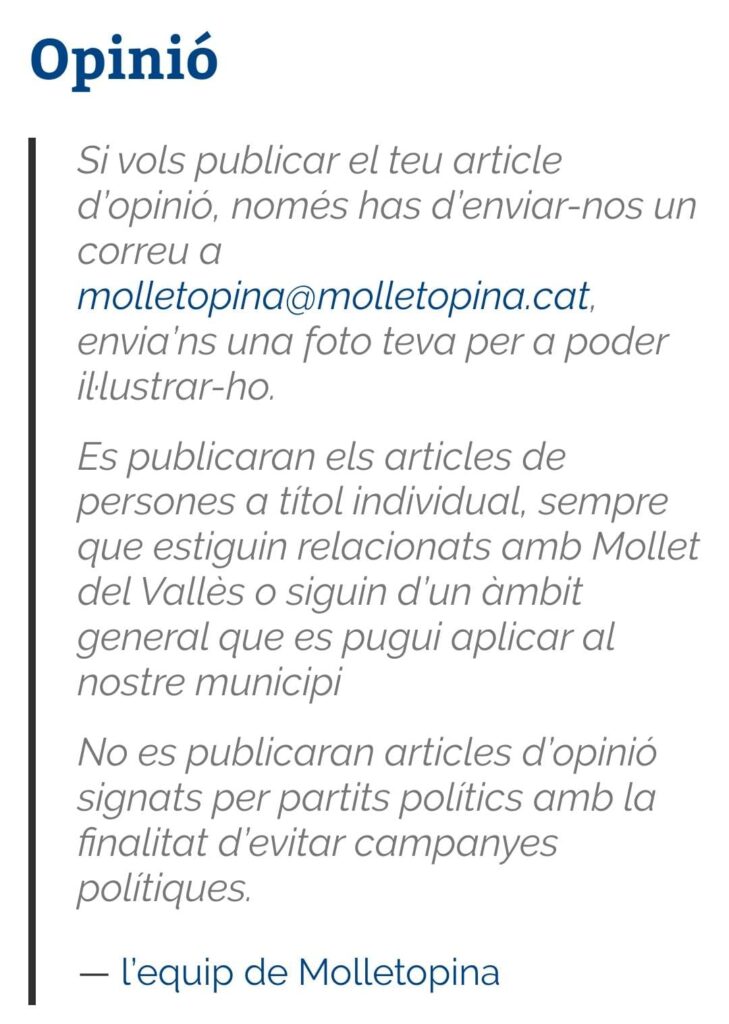 Opinió

Si vols publicar el teu article d'opinió, només has d'enviar-nos un correu a molletopina@molletopina.cat, envia'ns una foto teva per a poder il·lustrar-ho.

Es publicaran els articles de persones a títol individual, sempre que estiguin relacionats amb Mollet del Vallès o siguin d'un àmbit general que es pugui aplicar al nostre municipi

No es publicaran articles d'opinió signats per partits polítics amb la finalitat d'evitar campanyes polítiques.

— l'equip de Molletopina